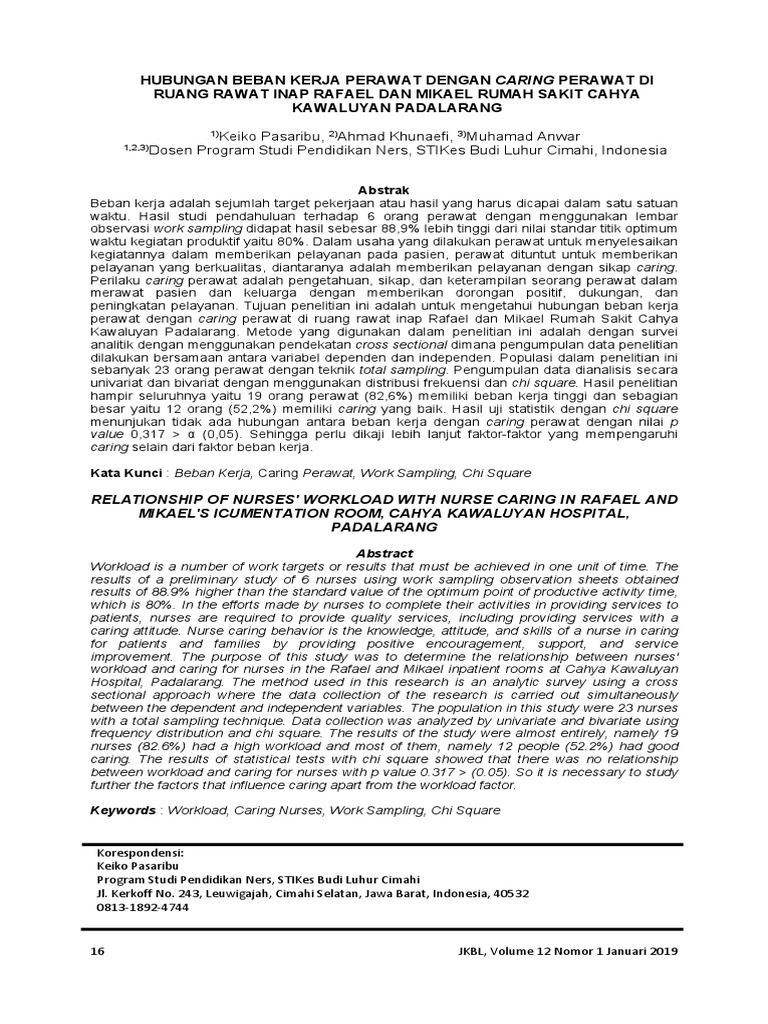 HUBUNGAN BEBAN KERJA PERAWAT DENGAN CARING PERAWAT DI RUANG RAWAT INAP RAFAEL DAN MIKAEL RUMAH SAKIT CAHYA KAWALUYAN PADALARANG

$^{1)}$Keiko Pasaribu, $^{2)}$Ahmad Khunaefi, $^{3)}$Muhamad Anwar
$^{1,2,3)}$Dosen Program Studi Pendidikan Ners, STIKes Budi Luhur Cimahi, Indonesia

Abstrak
Beban kerja adalah sejumlah target pekerjaan atau hasil yang harus dicapai dalam satu satuan waktu. Hasil studi pendahuluan terhadap 6 orang perawat dengan menggunakan lembar observasi work sampling didapat hasil sebesar 88,9% lebih tinggi dari nilai standar titik optimum waktu kegiatan produktif yaitu 80%. Dalam usaha yang dilakukan perawat untuk menyelesaikan kegiatannya dalam memberikan pelayanan pada pasien, perawat dituntut untuk memberikan pelayanan yang berkualitas, diantaranya adalah memberikan pelayanan dengan sikap caring. Perilaku caring perawat adalah pengetahuan, sikap, dan keterampilan seorang perawat dalam merawat pasien dan keluarga dengan memberikan dorongan positif, dukungan, dan peningkatan pelayanan. Tujuan penelitian ini adalah untuk mengetahui hubungan beban kerja perawat dengan caring perawat di ruang rawat inap Rafael dan Mikael Rumah Sakit Cahya Kawaluyan Padalarang. Metode yang digunakan dalam penelitian ini adalah dengan survei analitik dengan menggunakan pendekatan cross sectional dimana pengumpulan data penelitian dilakukan bersamaan antara variabel dependen dan independen. Populasi dalam penelitian ini sebanyak 23 orang perawat dengan teknik total sampling. Pengumpulan data dianalisis secara univariat dan bivariat dengan menggunakan distribusi frekuensi dan chi square. Hasil penelitian hampir seluruhnya yaitu 19 orang perawat (82,6%) memiliki beban kerja tinggi dan sebagian besar yaitu 12 orang (52,2%) memiliki caring yang baik. Hasil uji statistik dengan chi square menunjukan tidak ada hubungan antara beban kerja dengan caring perawat dengan nilai p value 0,317 > α (0,05). Sehingga perlu dikaji lebih lanjut faktor-faktor yang mempengaruhi caring selain dari faktor beban kerja.

Kata Kunci : Beban Kerja, Caring Perawat, Work Sampling, Chi Square

RELATIONSHIP OF NURSES' WORKLOAD WITH NURSE CARING IN RAFAEL AND MIKAEL'S ICUMENTATION ROOM, CAHYA KAWALUYAN HOSPITAL, PADALARANG

Abstract
Workload is a number of work targets or results that must be achieved in one unit of time. The results of a preliminary study of 6 nurses using work sampling observation sheets obtained results of 88.9% higher than the standard value of the optimum point of productive activity time, which is 80%. In the efforts made by nurses to complete their activities in providing services to patients, nurses are required to provide quality services, including providing services with a caring attitude. Nurse caring behavior is the knowledge, attitude, and skills of a nurse in caring for patients and families by providing positive encouragement, support, and service improvement. The purpose of this study was to determine the relationship between nurses' workload and caring for nurses in the Rafael and Mikael inpatient rooms at Cahya Kawaluyan Hospital, Padalarang. The method used in this research is an analytic survey using a cross sectional approach where the data collection of the research is carried out simultaneously between the dependent and independent variables. The population in this study were 23 nurses with a total sampling technique. Data collection was analyzed by univariate and bivariate using frequency distribution and chi square. The results of the study were almost entirely, namely 19 nurses (82.6%) had a high workload and most of them, namely 12 people (52.2%) had good caring. The results of statistical tests with chi square showed that there was no relationship between workload and caring for nurses with p value 0.317 > (0.05). So it is necessary to study further the factors that influence caring apart from the workload factor.

Keywords : Workload, Caring Nurses, Work Sampling, Chi Square

Korespondensi:
Keiko Pasaribu
Program Studi Pendidikan Ners, STIKes Budi Luhur Cimahi
Jl. Kerkoff No. 243, Leuwigajah, Cimahi Selatan, Jawa Barat, Indonesia, 40532
0813-1892-4744

16 JKBL, Volume 12 Nomor 1 Januari 2019